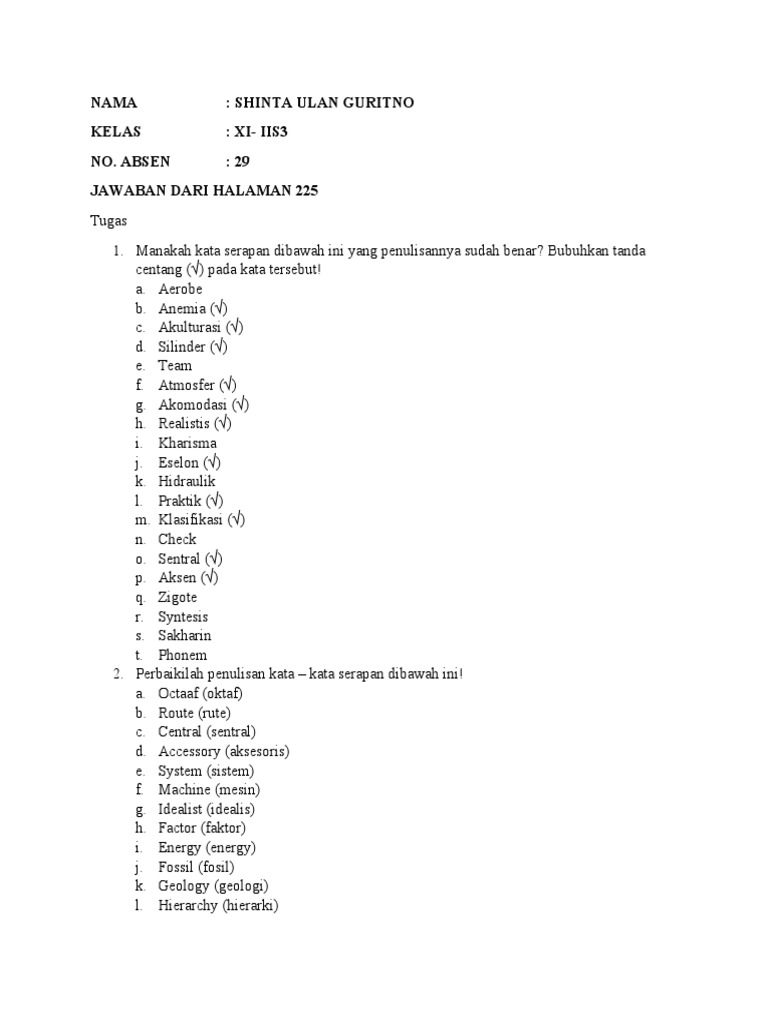 NAMA : SHINTA ULAN GURITNO

KELAS : XI- IIS3

NO. ABSEN : 29

JAWABAN DARI HALAMAN 225

Tugas

1. Manakah kata serapan dibawah ini yang penulisannya sudah benar? Bubuhkan tanda centang (√) pada kata tersebut!
a. Aerobe
b. Anemia (√)
c. Akulturasi (√)
d. Silinder (√)
e. Team
f. Atmosfer (√)
g. Akomodasi (√)
h. Realistis (√)
i. Kharisma
j. Eselon (√)
k. Hidraulik
l. Praktik (√)
m. Klasifikasi (√)
n. Check
o. Sentral (√)
p. Aksen (√)
q. Zigote
r. Syntesis
s. Sakharin
t. Phonem

2. Perbaikilah penulisan kata – kata serapan dibawah ini!
a. Octaaf (oktaf)
b. Route (rute)
c. Central (sentral)
d. Accessory (aksesoris)
e. System (sistem)
f. Machine (mesin)
g. Idealist (idealis)
h. Factor (faktor)
i. Energy (energy)
j. Fossil (fosil)
k. Geology (geologi)
l. Hierarchy (hierarki)